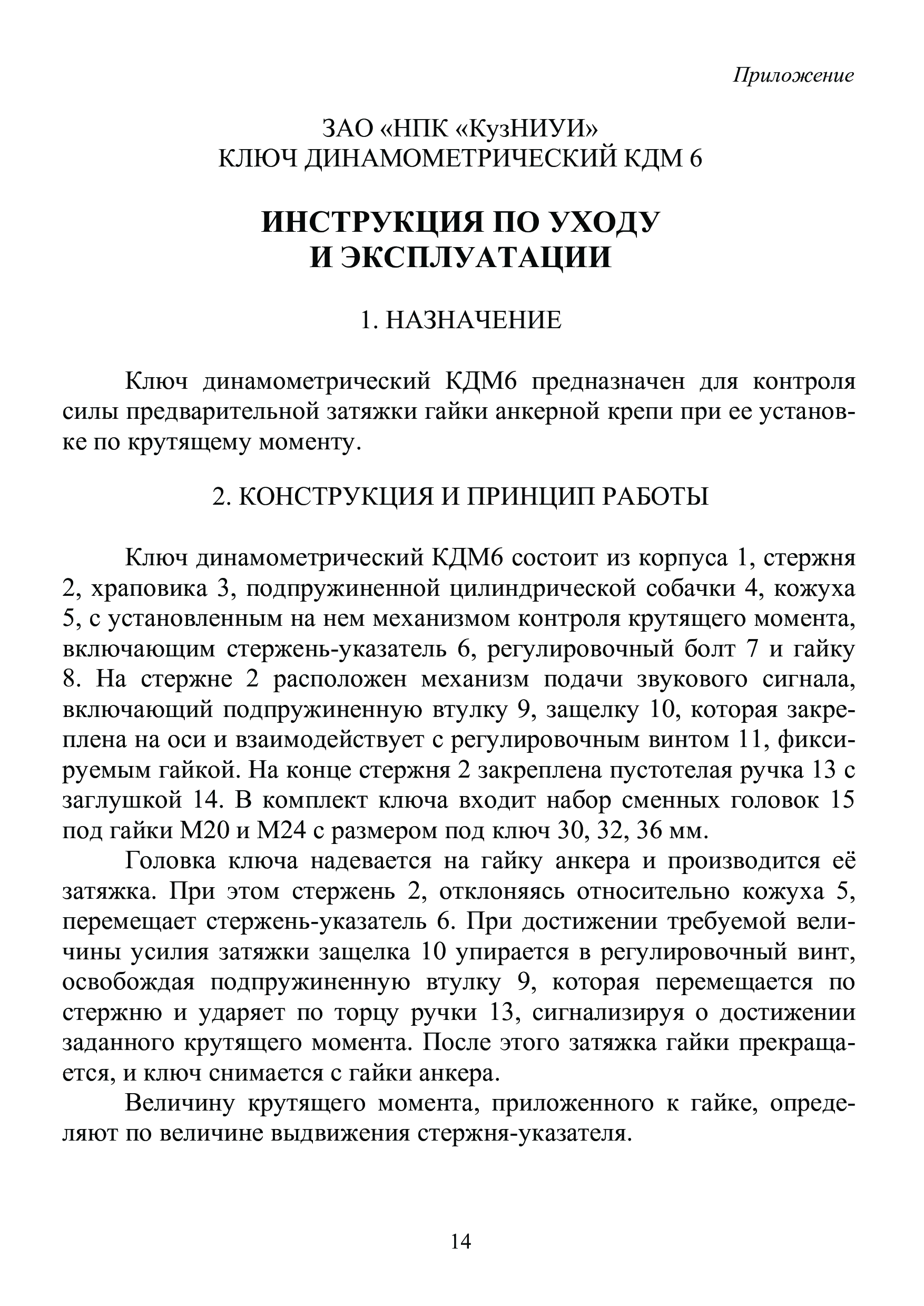 Приложение

ЗАО «НПК «КузНИУИ»
КЛЮЧ ДИНАМОМЕТРИЧЕСКИЙ КДМ 6

ИНСТРУКЦИЯ ПО УХОДУ И ЭКСПЛУАТАЦИИ

1. НАЗНАЧЕНИЕ

Ключ динамометрический КДМ6 предназначен для контроля силы предварительной затяжки гайки анкерной крепи при ее установке по крутящему моменту.

2. КОНСТРУКЦИЯ И ПРИНЦИП РАБОТЫ

Ключ динамометрический КДМ6 состоит из корпуса 1, стержня 2, храповика 3, подпружиненной цилиндрической собачки 4, кожуха 5, с установленным на нем механизмом контроля крутящего момента, включающим стержень-указатель 6, регулировочный болт 7 и гайку 8. На стержне 2 расположен механизм подачи звукового сигнала, включающий подпружиненную втулку 9, защелку 10, которая закреплена на оси и взаимодействует с регулировочным винтом 11, фиксируемым гайкой. На конце стержня 2 закреплена пустотелая ручка 13 с заглушкой 14. В комплект ключа входит набор сменных головок 15 под гайки М20 и М24 с размером под ключ 30, 32, 36 мм.

Головка ключа надевается на гайку анкера и производится её затяжка. При этом стержень 2, отклоняясь относительно кожуха 5, перемещает стержень-указатель 6. При достижении требуемой величины усилия затяжки защелка 10 упирается в регулировочный винт, освобождая подпружиненную втулку 9, которая перемещается по стержню и ударяет по торцу ручки 13, сигнализируя о достижении заданного крутящего момента. После этого затяжка гайки прекращается, и ключ снимается с гайки анкера.

Величину крутящего момента, приложенного к гайке, определяют по величине выдвижения стержня-указателя.

14